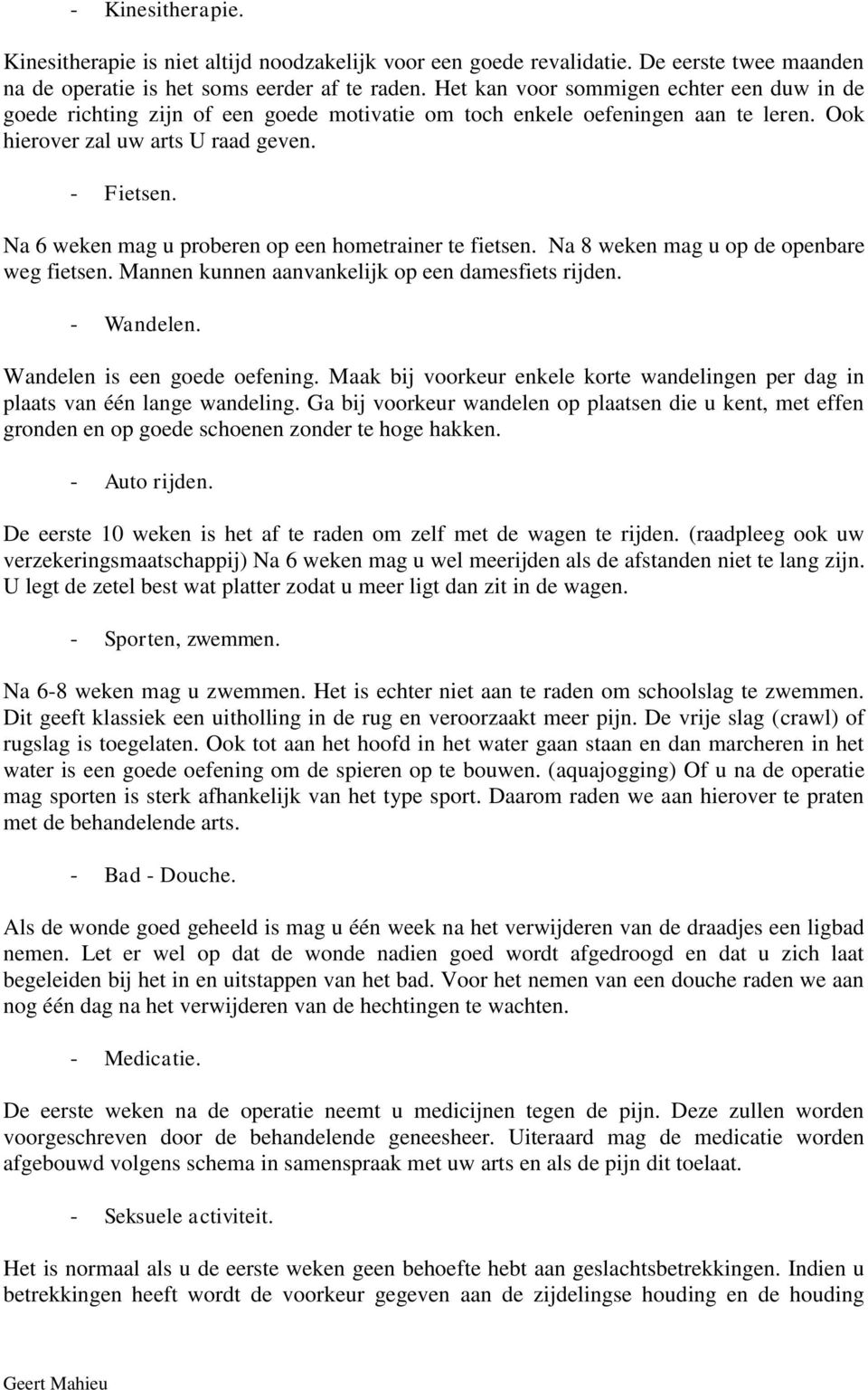 - Kinesitherapie.

Kinesitherapie is niet altijd noodzakelijk voor een goede revalidatie. De eerste twee maanden na de operatie is het soms eerder af te raden. Het kan voor sommigen echter een duw in de goede richting zijn of een goede motivatie om toch enkele oefeningen aan te leren. Ook hierover zal uw arts U raad geven.

- Fietsen.

Na 6 weken mag u proberen op een hometrainer te fietsen. Na 8 weken mag u op de openbare weg fietsen. Mannen kunnen aanvankelijk op een damesfiets rijden.

- Wandelen.

Wandelen is een goede oefening. Maak bij voorkeur enkele korte wandelingen per dag in plaats van één lange wandeling. Ga bij voorkeur wandelen op plaatsen die u kent, met effen gronden en op goede schoenen zonder te hoge hakken.

- Auto rijden.

De eerste 10 weken is het af te raden om zelf met de wagen te rijden. (raadpleeg ook uw verzekeringsmaatschappij) Na 6 weken mag u wel meerijden als de afstanden niet te lang zijn. U legt de zetel best wat platter zodat u meer ligt dan zit in de wagen.

- Sporten, zwemmen.

Na 6-8 weken mag u zwemmen. Het is echter niet aan te raden om schoolslag te zwemmen. Dit geeft klassiek een uitholling in de rug en veroorzaakt meer pijn. De vrije slag (crawl) of rugslag is toegelaten. Ook tot aan het hoofd in het water gaan staan en dan marcheren in het water is een goede oefening om de spieren op te bouwen. (aquajogging) Of u na de operatie mag sporten is sterk afhankelijk van het type sport. Daarom raden we aan hierover te praten met de behandelende arts.

- Bad - Douche.

Als de wonde goed geheeld is mag u één week na het verwijderen van de draadjes een ligbad nemen. Let er wel op dat de wonde nadien goed wordt afgedroogd en dat u zich laat begeleiden bij het in en uitstappen van het bad. Voor het nemen van een douche raden we aan nog één dag na het verwijderen van de hechtingen te wachten.

- Medicatie.

De eerste weken na de operatie neemt u medicijnen tegen de pijn. Deze zullen worden voorgeschreven door de behandelende geneesheer. Uiteraard mag de medicatie worden afgebouwd volgens schema in samenspraak met uw arts en als de pijn dit toelaat.

- Seksuele activiteit.

Het is normaal als u de eerste weken geen behoefte hebt aan geslachtsbetrekkingen. Indien u betrekkingen heeft wordt de voorkeur gegeven aan de zijdelingse houding en de houding

Geert Mahieu